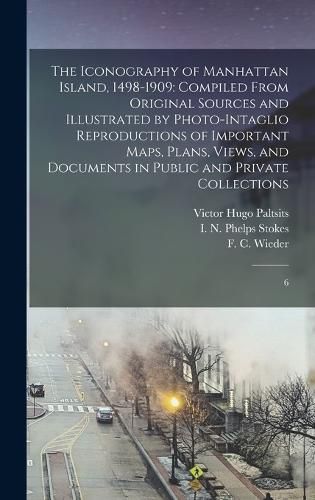 The Iconography of Manhattan Island, 1498-1909: Compiled From Original Sources and Illustrated by Photo-Intaglio Reproductions of Important Maps, Plans, Views, and Documents in Public and Private Collections

Victor Hugo Paltsits
I. N. Phelps Stokes
F. C. Wieder

6